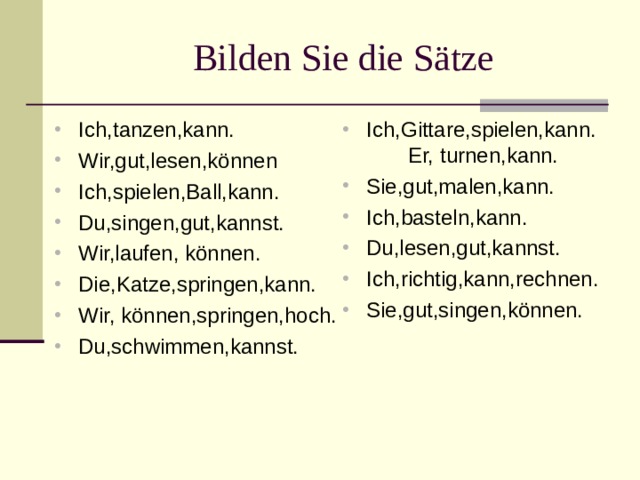 Bilden Sie die Sätze

- Ich,tanzen,kann.
- Wir,gut,lesen,können
- Ich,spielen,Ball,kann.
- Du,singen,gut,kannst.
- Wir,laufen, können.
- Die,Katze,springen,kann.
- Wir, können,springen,hoch.
- Du,schwimmen,kannst.

- Ich,Gittare,spielen,kann. Er, turnen,kann.
- Sie,gut,malen,kann.
- Ich,basteln,kann.
- Du,lesen,gut,kannst.
- Ich,richtig,kann,rechnen.
- Sie,gut,singen,können.